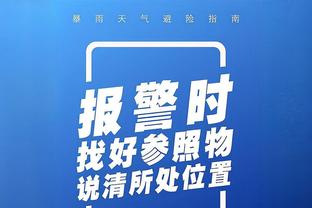 暴雨天气避险指南

报警时
找好参照物
说清所处位置